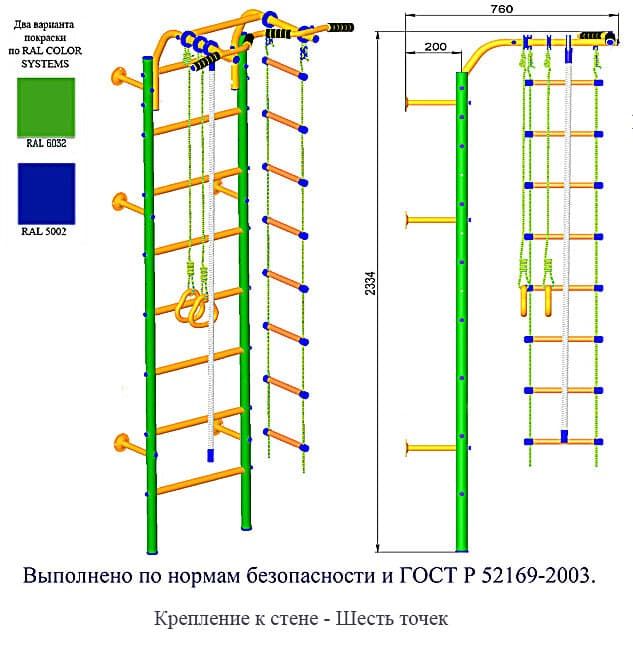 Два варианта покраски по RAL COLOR SYSTEMS

RAL 6032

RAL 5002

760

200

2334

Выполнено по нормам безопасности и ГОСТ Р 52169-2003.

Крепление к стене - Шесть точек